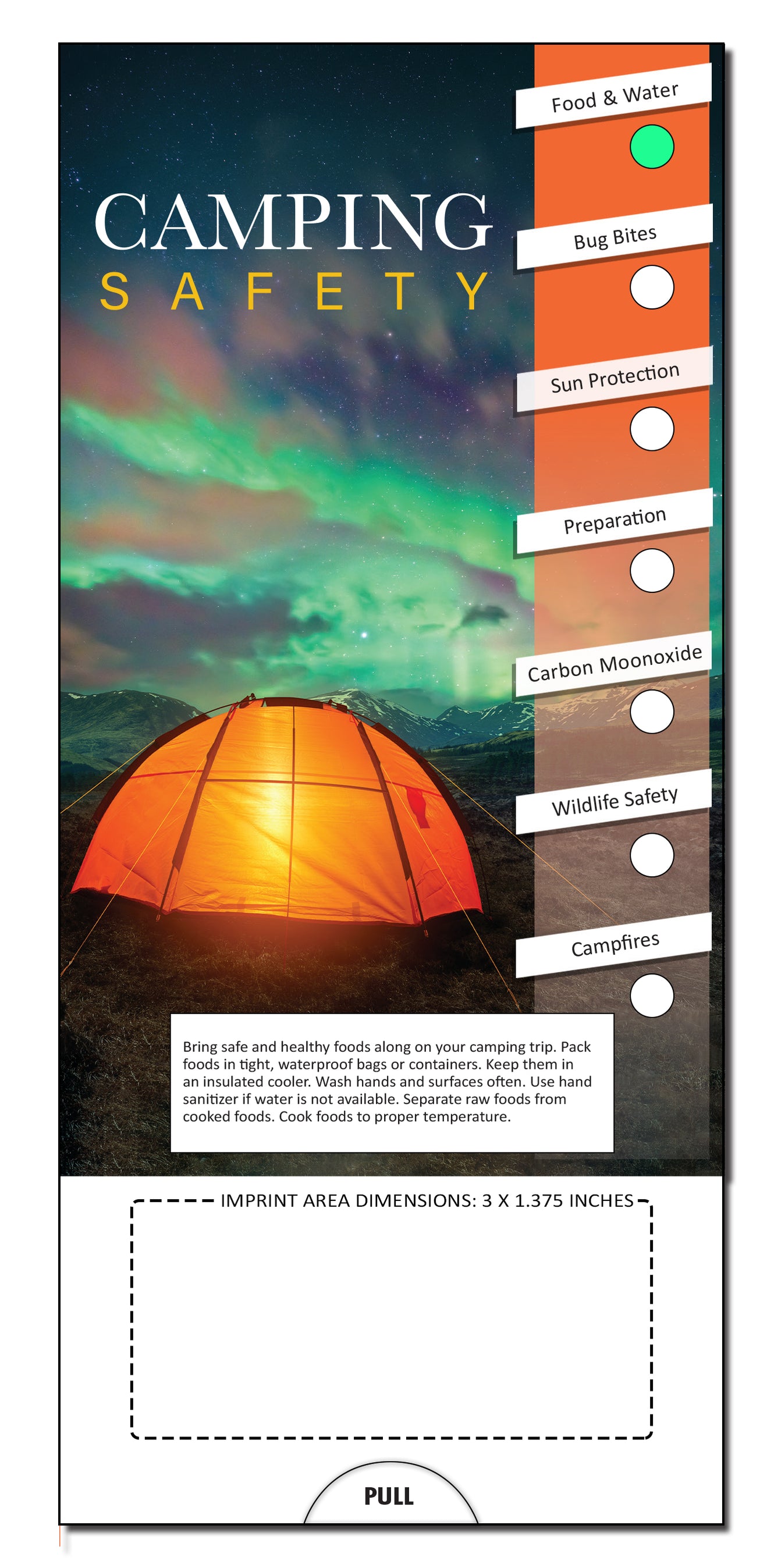 CAMPING
SAFETY

Food & Water

Bug Bites

Sun Protection

Preparation

Carbon Moonoxide

Wildlife Safety

Campfires

Bring safe and healthy foods along on your camping trip. Pack foods in tight, waterproof bags or containers. Keep them in an insulated cooler. Wash hands and surfaces often. Use hand sanitizer if water is not available. Separate raw foods from cooked foods. Cook foods to proper temperature.

IMPRINT AREA DIMENSIONS: 3 X 1.375 INCHES

PULL